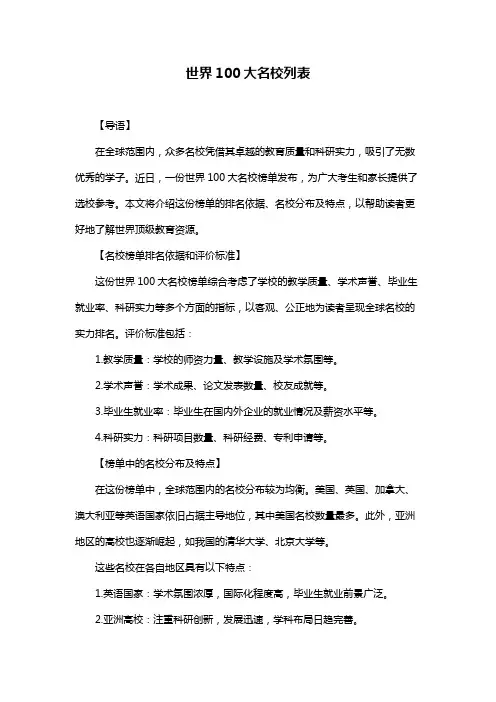 世界 100 大名校列表

【导语】

在全球范围内，众多名校凭借其卓越的教育质量和科研实力，吸引了无数优秀的学子。近日，一份世界 100 大名校榜单发布，为广大考生和家长提供了选校参考。本文将介绍这份榜单的排名依据、名校分布及特点，以帮助读者更好地了解世界顶级教育资源。

【名校榜单排名依据和评价标准】

这份世界 100 大名校榜单综合考虑了学校的教学质量、学术声誉、毕业生就业率、科研实力等多个方面的指标，以客观、公正地为读者呈现全球名校的实力排名。评价标准包括：

1.教学质量：学校的师资力量、教学设施及学术氛围等。

2.学术声誉：学术成果、论文发表数量、校友成就等。

3.毕业生就业率：毕业生在国内外企业的就业情况及薪资水平等。

4.科研实力：科研项目数量、科研经费、专利申请等。

【榜单中的名校分布及特点】

在这份榜单中，全球范围内的名校分布较为均衡。美国、英国、加拿大、澳大利亚等英语国家依旧占据主导地位，其中美国名校数量最多。此外，亚洲地区的高校也逐渐崛起，如我国的清华大学、北京大学等。

这些名校在各自地区具有以下特点：

1.英语国家：学术氛围浓厚，国际化程度高，毕业生就业前景广泛。

2.亚洲高校：注重科研创新，发展迅速，学科布局日趋完善。